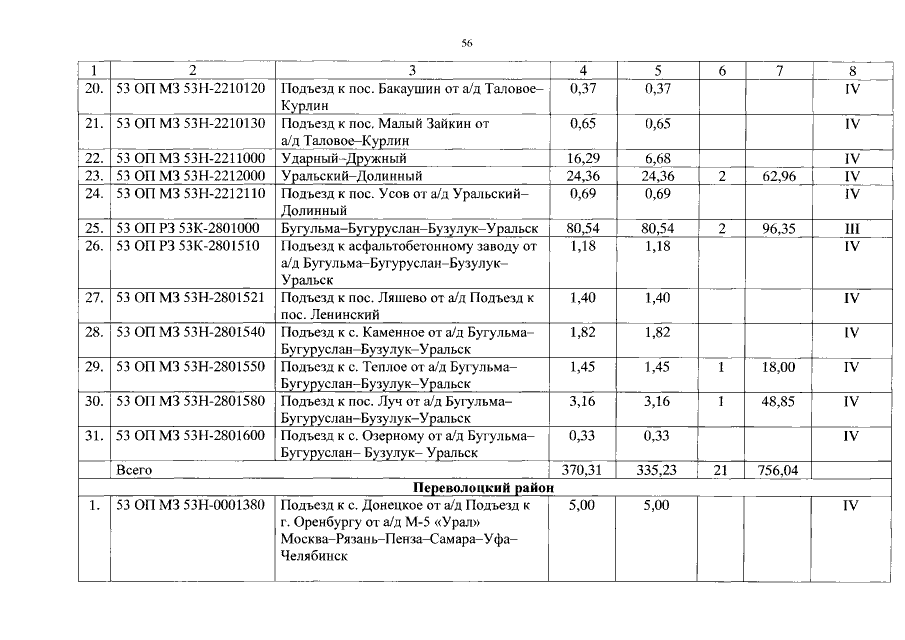 56

| 1 | 2 | 3 | 4 | 5 | 6 | 7 | 8 |
|---|---|---|---|---|---|---|---|
| 20. | 53 ОП МЗ 53Н-2210120 | Подъезд к пос. Бакаушин от а/д Таловое–Курлин | 0,37 | 0,37 | | | IV |
| 21. | 53 ОП МЗ 53Н-2210130 | Подъезд к пос. Малый Зайкин от а/д Таловое–Курлин | 0,65 | 0,65 | | | IV |
| 22. | 53 ОП МЗ 53Н-2211000 | Ударный–Дружный | 16,29 | 6,68 | | | IV |
| 23. | 53 ОП МЗ 53Н-2212000 | Уральский–Долинный | 24,36 | 24,36 | 2 | 62,96 | IV |
| 24. | 53 ОП МЗ 53Н-2212110 | Подъезд к пос. Усов от а/д Уральский–Долинный | 0,69 | 0,69 | | | IV |
| 25. | 53 ОП РЗ 53К-2801000 | Бугульма–Бугуруслан–Бузулук–Уральск | 80,54 | 80,54 | 2 | 96,35 | III |
| 26. | 53 ОП РЗ 53К-2801510 | Подъезд к асфальтобетонному заводу от а/д Бугульма–Бугуруслан–Бузулук–Уральск | 1,18 | 1,18 | | | IV |
| 27. | 53 ОП МЗ 53Н-2801521 | Подъезд к пос. Ляшево от а/д Подъезд к пос. Ленинский | 1,40 | 1,40 | | | IV |
| 28. | 53 ОП МЗ 53Н-2801540 | Подъезд к с. Каменное от а/д Бугульма–Бугуруслан–Бузулук–Уральск | 1,82 | 1,82 | | | IV |
| 29. | 53 ОП МЗ 53Н-2801550 | Подъезд к с. Теплое от а/д Бугульма–Бугуруслан–Бузулук–Уральск | 1,45 | 1,45 | 1 | 18,00 | IV |
| 30. | 53 ОП МЗ 53Н-2801580 | Подъезд к пос. Луч от а/д Бугульма–Бугуруслан–Бузулук–Уральск | 3,16 | 3,16 | 1 | 48,85 | IV |
| 31. | 53 ОП МЗ 53Н-2801600 | Подъезд к с. Озерному от а/д Бугульма–Бугуруслан– Бузулук– Уральск | 0,33 | 0,33 | | | IV |
| | Всего | | 370,31 | 335,23 | 21 | 756,04 | |
| Переволоцкий район | | | | | | | |
| 1. | 53 ОП МЗ 53Н-0001380 | Подъезд к с. Донецкое от а/д Подъезд к г. Оренбургу от а/д М-5 «Урал» Москва–Рязань–Пенза–Самара–Уфа–Челябинск | 5,00 | 5,00 | | | IV |